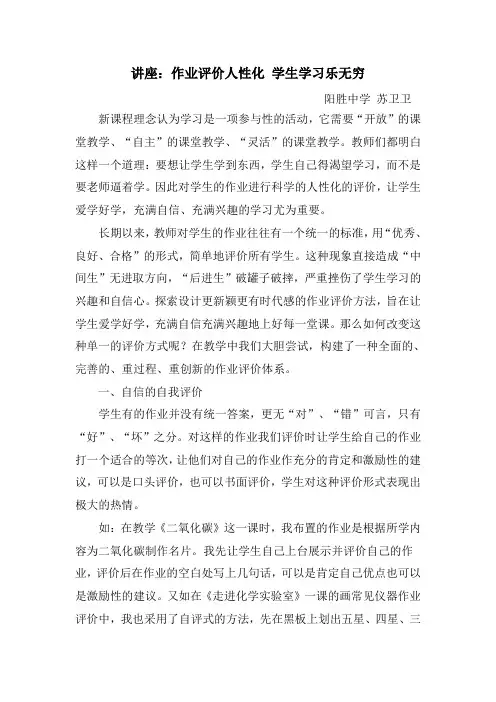 讲座：作业评价人性化 学生学习乐无穷

阳胜中学 苏卫卫

新课程理念认为学习是一项参与性的活动，它需要“开放”的课堂教学、“自主”的课堂教学、“灵活”的课堂教学。教师们都明白这样一个道理：要想让学生学到东西，学生自己得渴望学习，而不是要老师逼着学。因此对学生的作业进行科学的人性化的评价，让学生爱学好学，充满自信、充满兴趣的学习尤为重要。

长期以来，教师对学生的作业往往有一个统一的标准，用“优秀、良好、合格”的形式，简单地评价所有学生。这种现象直接造成“中间生”无进取方向，“后进生”破罐子破摔，严重挫伤了学生学习的兴趣和自信心。探索设计更新颖更有时代感的作业评价方法，旨在让学生爱学好学，充满自信充满兴趣地上好每一堂课。那么如何改变这种单一的评价方式呢？在教学中我们大胆尝试，构建了一种全面的、完善的、重过程、重创新的作业评价体系。

一、自信的自我评价

学生有的作业并没有统一答案，更无“对”、“错”可言，只有“好”、“坏”之分。对这样的作业我们评价时让学生给自己的作业打一个适合的等次，让他们对自己的作业作充分的肯定和激励性的建议，可以是口头评价，也可以书面评价，学生对这种评价形式表现出极大的热情。

如：在教学《二氧化碳》这一课时，我布置的作业是根据所学内容为二氧化碳制作名片。我先让学生自己上台展示并评价自己的作业，评价后在作业的空白处写上几句话，可以是肯定自己优点也可以是激励性的建议。又如在《走进化学实验室》一课的画常见仪器作业评价中，我也采用了自评式的方法，先在黑板上划出五星、四星、三